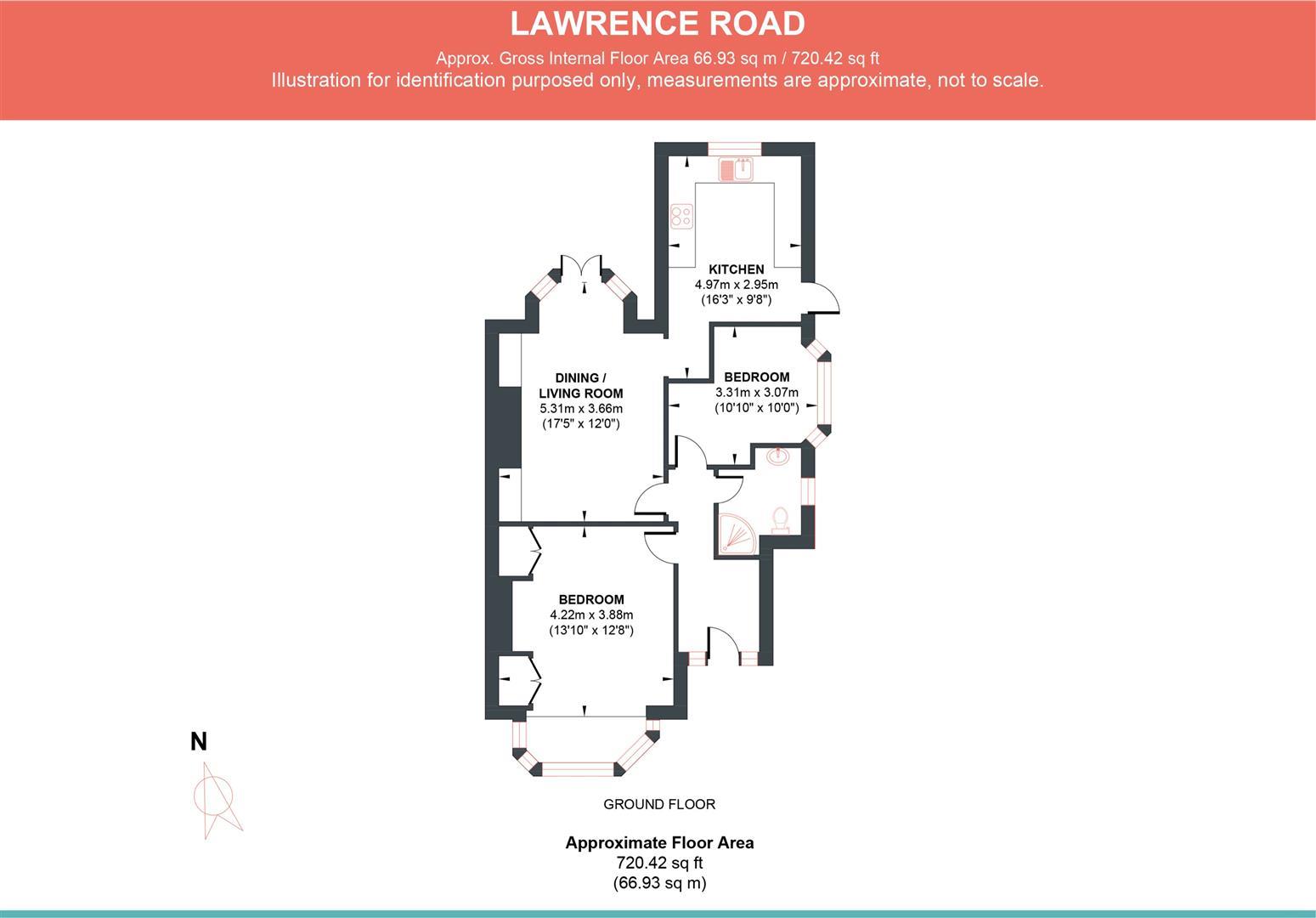 LAWRENCE ROAD

Approx. Gross Internal Floor Area 66.93 sq m / 720.42 sq ft
Illustration for identification purposed only, measurements are approximate, not to scale.

KITCHEN
4.97m x 2.95m
(16'3" x 9'8")

DINING / LIVING ROOM
5.31m x 3.66m
(17'5" x 12'0")

BEDROOM
3.31m x 3.07m
(10'10" x 10'0")

BEDROOM
4.22m x 3.88m
(13'10" x 12'8")

N

GROUND FLOOR

Approximate Floor Area
720.42 sq ft
(66.93 sq m)